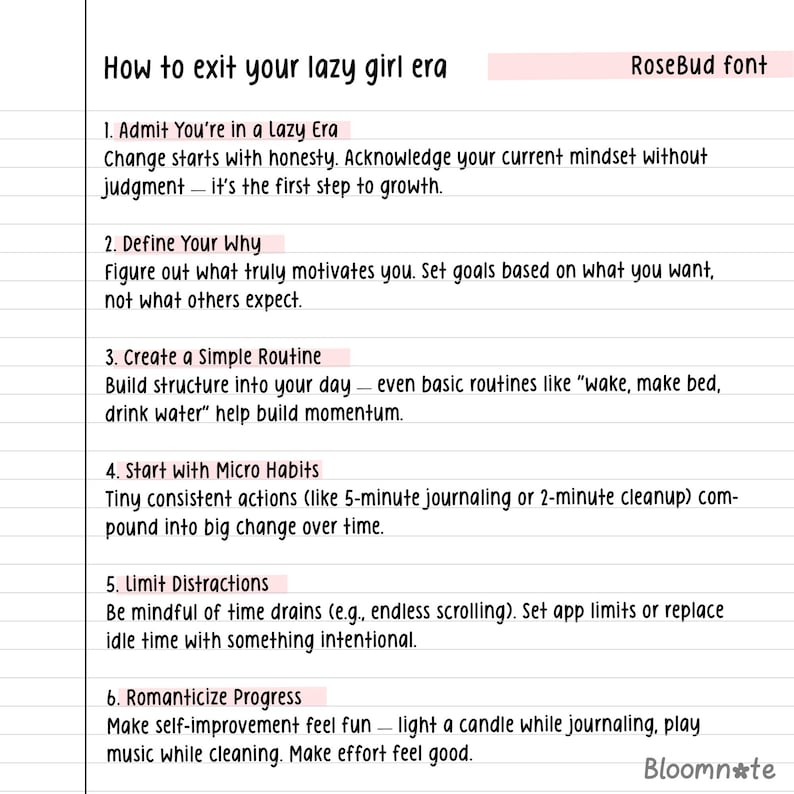 How to exit your lazy girl era

RoseBud font

1. Admit You're in a Lazy Era
Change starts with honesty. Acknowledge your current mindset without judgment — it's the first step to growth.

2. Define Your Why
Figure out what truly motivates you. Set goals based on what you want, not what others expect.

3. Create a Simple Routine
Build structure into your day — even basic routines like "wake, make bed, drink water" help build momentum.

4. Start with Micro Habits
Tiny consistent actions (like 5-minute journaling or 2-minute cleanup) compound into big change over time.

5. Limit Distractions
Be mindful of time drains (e.g., endless scrolling). Set app limits or replace idle time with something intentional.

6. Romanticize Progress
Make self-improvement feel fun — light a candle while journaling, play music while cleaning. Make effort feel good.

Bloomnote